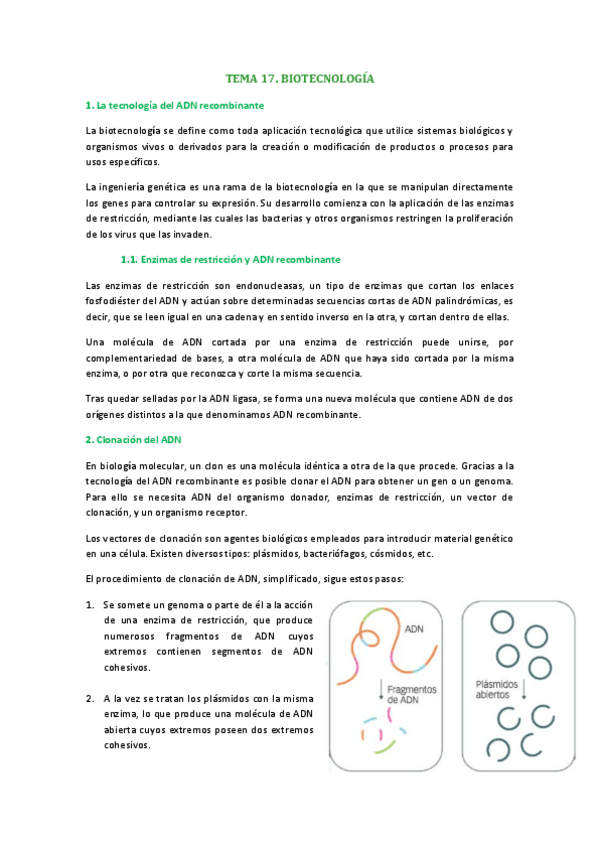 TEMA 17. BIOTECNOLOGÍA

1. La tecnología del ADN recombinante

La biotecnología se define como toda aplicación tecnológica que utilice sistemas biológicos y organismos vivos o derivados para la creación o modificación de productos o procesos para usos específicos.

La ingeniería genética es una rama de la biotecnología en la que se manipulan directamente los genes para controlar su expresión. Su desarrollo comienza con la aplicación de las enzimas de restricción, mediante las cuales las bacterias y otros organismos restringen la proliferación de los virus que las invaden.

1.1. Enzimas de restricción y ADN recombinante

Las enzimas de restricción son endonucleasas, un tipo de enzimas que cortan los enlaces fosfodiéster del ADN y actúan sobre determinadas secuencias cortas de ADN palindrómicas, es decir, que se leen igual en una cadena y en sentido inverso en la otra, y cortan dentro de ellas.

Una molécula de ADN cortada por una enzima de restricción puede unirse, por complementariedad de bases, a otra molécula de ADN que haya sido cortada por la misma enzima, o por otra que reconozca y corte la misma secuencia.

Tras quedar selladas por la ADN ligasa, se forma una nueva molécula que contiene ADN de dos orígenes distintos a la que denominamos ADN recombinante.

2. Clonación del ADN

En biología molecular, un clon es una molécula idéntica a otra de la que procede. Gracias a la tecnología del ADN recombinante es posible clonar el ADN para obtener un gen o un genoma. Para ello se necesita ADN del organismo donador, enzimas de restricción, un vector de clonación, y un organismo receptor.

Los vectores de clonación son agentes biológicos empleados para introducir material genético en una célula. Existen diversos tipos: plásmidos, bacteriófagos, cósmidos, etc.

El procedimiento de clonación de ADN, simplificado, sigue estos pasos:

1. Se somete un genoma o parte de él a la acción de una enzima de restricción, que produce numerosos fragmentos de ADN cuyos extremos contienen segmentos de ADN cohesivos.

2. A la vez se tratan los plásmidos con la misma enzima, lo que produce una molécula de ADN abierta cuyos extremos poseen dos extremos cohesivos.

ADN

Fragmentos de ADN

Plásmidos abiertos